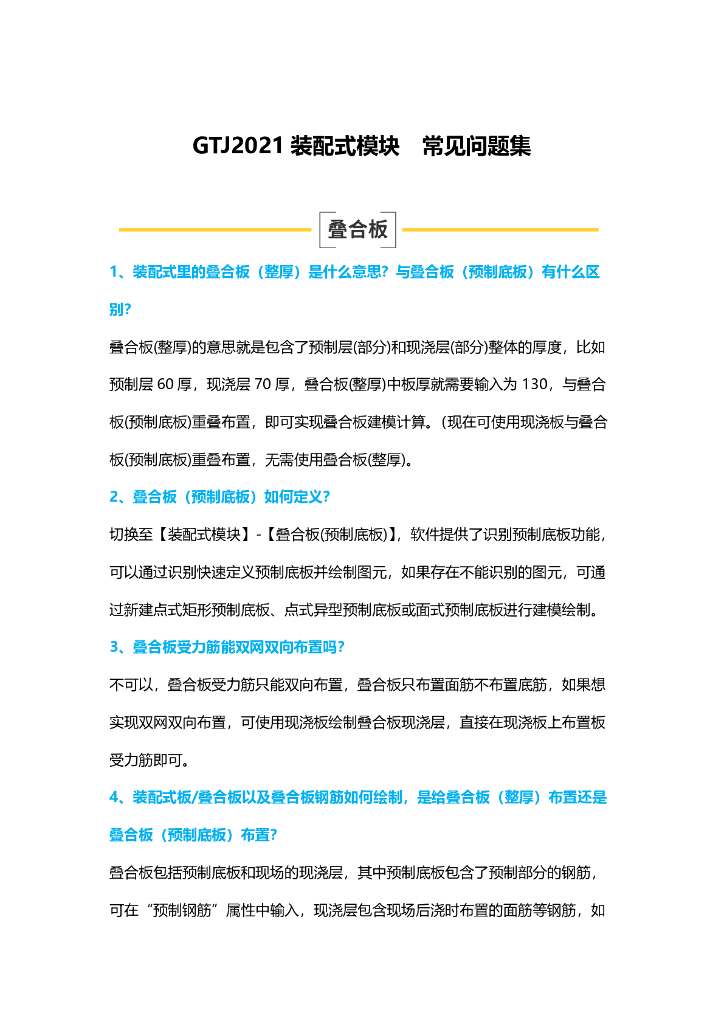 GTJ2021 装配式模块 常见问题集

叠合板

1、装配式里的叠合板（整厚）是什么意思？与叠合板（预制底板）有什么区别？

叠合板(整厚)的意思就是包含了预制层(部分)和现浇层(部分)整体的厚度，比如预制层 60 厚，现浇层 70 厚，叠合板(整厚)中板厚就需要输入为 130，与叠合板(预制底板)重叠布置，即可实现叠合板建模计算。(现在可使用现浇板与叠合板(预制底板)重叠布置，无需使用叠合板(整厚)。

2、叠合板（预制底板）如何定义？

切换至【装配式模块】-【叠合板(预制底板)】，软件提供了识别预制底板功能，可以通过识别快速定义预制底板并绘制图元，如果存在不能识别的图元，可通过新建点式矩形预制底板、点式异型预制底板或面式预制底板进行建模绘制。

3、叠合板受力筋能双网双向布置吗？

不可以，叠合板受力筋只能双向布置，叠合板只布置面筋不布置底筋，如果想实现双网双向布置，可使用现浇板绘制叠合板现浇层，直接在现浇板上布置板受力筋即可。

4、装配式板/叠合板以及叠合板钢筋如何绘制，是给叠合板（整厚）布置还是叠合板（预制底板）布置？

叠合板包括预制底板和现场的现浇层，其中预制底板包含了预制部分的钢筋，可在“预制钢筋”属性中输入，现浇层包含现场后浇时布置的面筋等钢筋，如